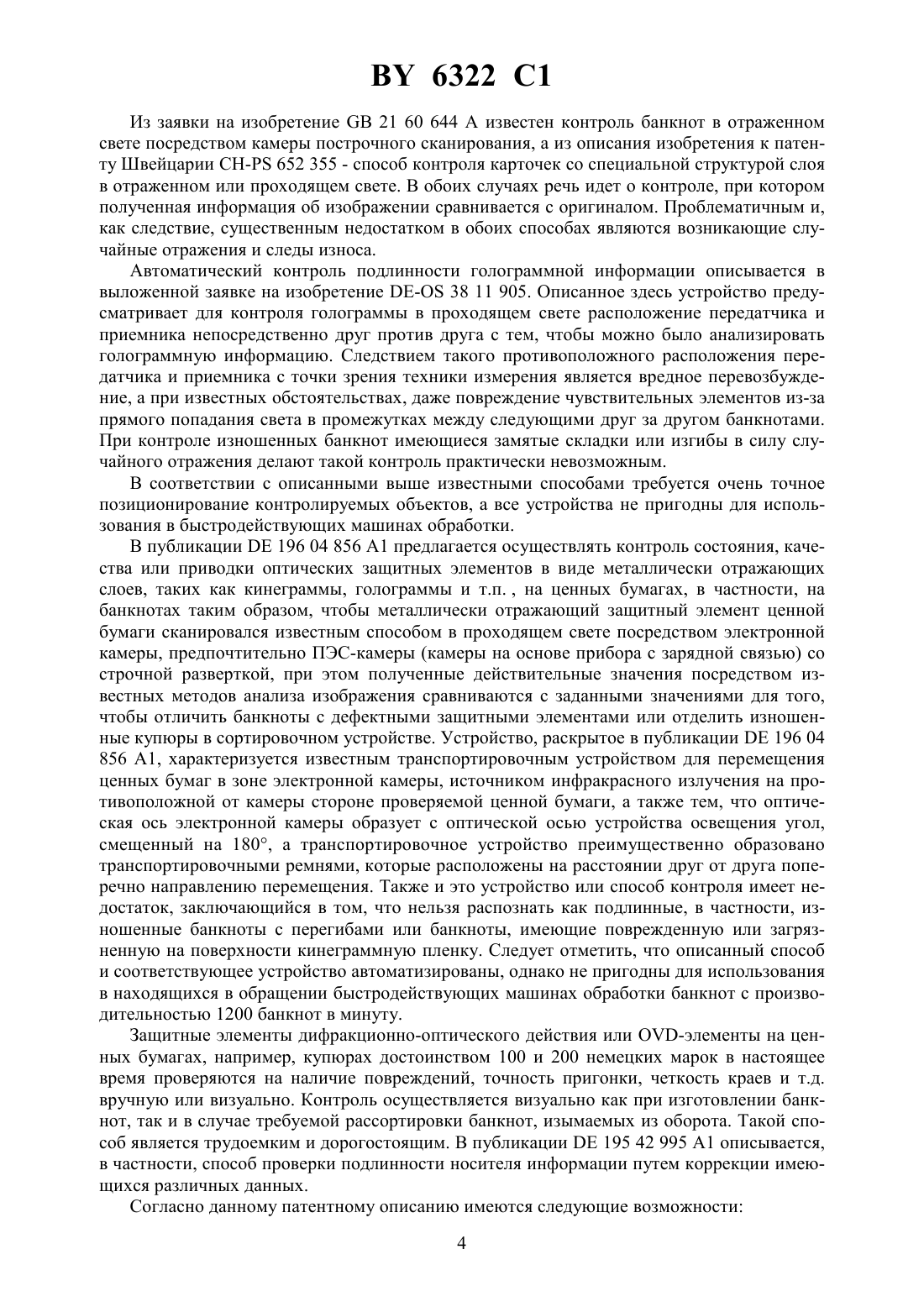 BY 6322 C1

Из заявки на изобретение GB 21 60 644 A известен контроль банкнот в отраженном свете посредством камеры построчного сканирования, а из описания изобретения к патенту Швейцарии CH-PS 652 355 - способ контроля карточек со специальной структурой слоя в отраженном или проходящем свете. В обоих случаях речь идет о контроле, при котором полученная информация об изображении сравнивается с оригиналом. Проблематичным и, как следствие, существенным недостатком в обоих способах являются возникающие случайные отражения и следы износа.

Автоматический контроль подлинности голограммной информации описывается в выложенной заявке на изобретение DE-OS 38 11 905. Описанное здесь устройство предусматривает для контроля голограммы в проходящем свете расположение передатчика и приемника непосредственно друг против друга с тем, чтобы можно было анализировать голограммную информацию. Следствием такого противоположного расположения передатчика и приемника с точки зрения техники измерения является вредное перевозбуждение, а при известных обстоятельствах, даже повреждение чувствительных элементов из-за прямого попадания света в промежутках между следующими друг за другом банкнотами. При контроле изношенных банкнот имеющиеся замятые складки или изгибы в силу случайного отражения делают такой контроль практически невозможным.

В соответствии с описанными выше известными способами требуется очень точное позиционирование контролируемых объектов, а все устройства не пригодны для использования в быстродействующих машинах обработки.

В публикации DE 196 04 856 A1 предлагается осуществлять контроль состояния, качества или приводки оптических защитных элементов в виде металлически отражающих слоев, таких как кинеграммы, голограммы и т.п. , на ценных бумагах, в частности, на банкнотах таким образом, чтобы металлически отражающий защитный элемент ценной бумаги сканировался известным способом в проходящем свете посредством электронной камеры, предпочтительно ПЭС-камеры (камеры на основе прибора с зарядной связью) со строчной разверткой, при этом полученные действительные значения посредством известных методов анализа изображения сравниваются с заданными значениями для того, чтобы отличить банкноты с дефектными защитными элементами или отделить изношенные купюры в сортировочном устройстве. Устройство, раскрытое в публикации DE 196 04 856 A1, характеризуется известным транспортировочным устройством для перемещения ценных бумаг в зоне электронной камеры, источником инфракрасного излучения на противоположной от камеры стороне проверяемой ценной бумаги, а также тем, что оптическая ось электронной камеры образует с оптической осью устройства освещения угол, смещенный на 180°, а транспортировочное устройство преимущественно образовано транспортировочными ремнями, которые расположены на расстоянии друг от друга поперечно направлению перемещения. Также и это устройство или способ контроля имеет недостаток, заключающийся в том, что нельзя распознать как подлинные, в частности, изношенные банкноты с перегибами или банкноты, имеющие поврежденную или загрязненную на поверхности кинеграммную пленку. Следует отметить, что описанный способ и соответствующее устройство автоматизированы, однако не пригодны для использования в находящихся в обращении быстродействующих машинах обработки банкнот с производительностью 1200 банкнот в минуту.

Защитные элементы дифракционно-оптического действия или OVD-элементы на ценных бумагах, например, купюрах достоинством 100 и 200 немецких марок в настоящее время проверяются на наличие повреждений, точность пригонки, четкость краев и т.д. вручную или визуально. Контроль осуществляется визуально как при изготовлении банкнот, так и в случае требуемой рассортировки банкнот, изымаемых из оборота. Такой способ является трудоемким и дорогостоящим. В публикации DE 195 42 995 A1 описывается, в частности, способ проверки подлинности носителя информации путем коррекции имеющихся различных данных.

Согласно данному патентному описанию имеются следующие возможности:

4